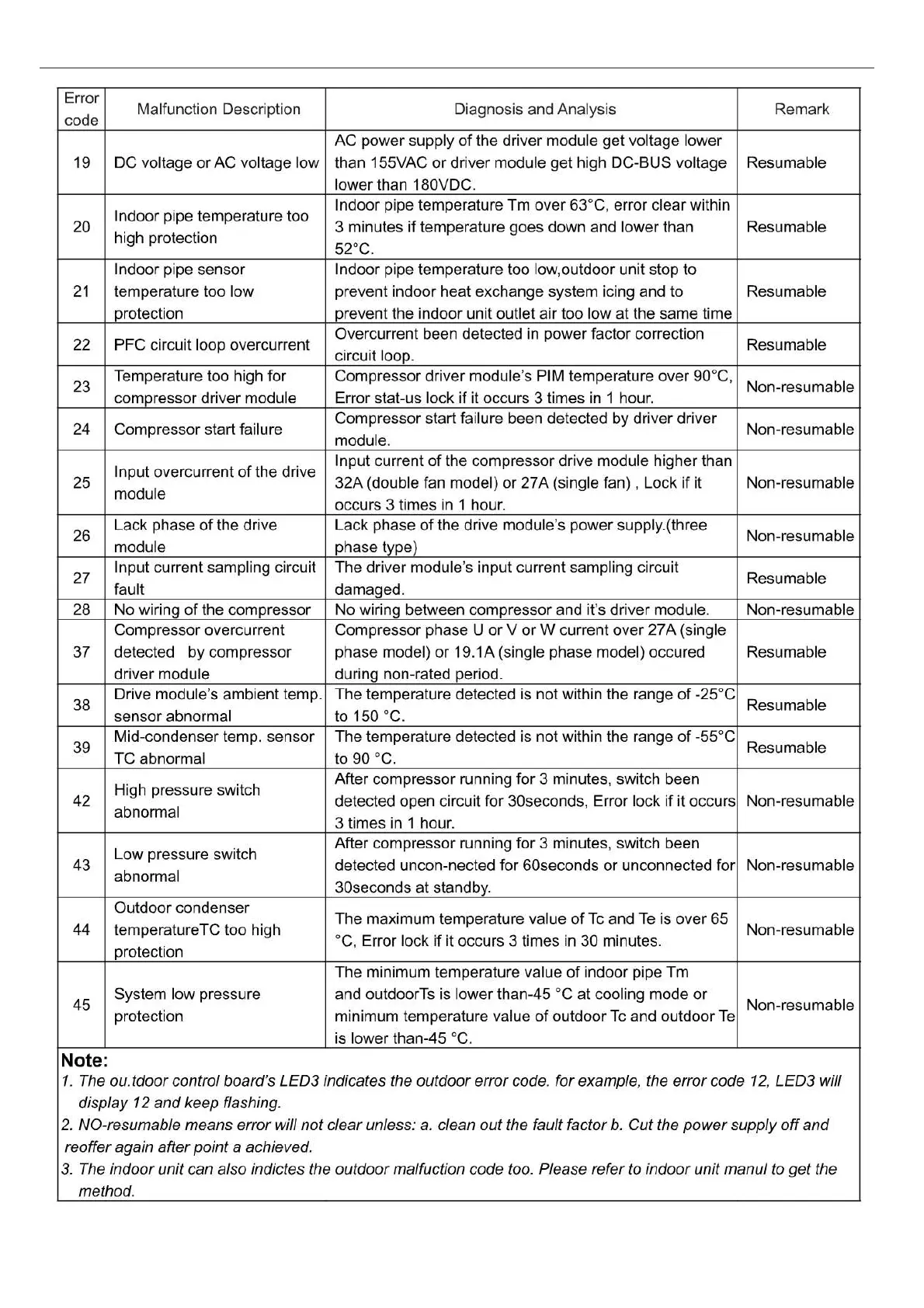 | Error code | Malfunction Description | Diagnosis and Analysis | Remark |
|---|---|---|---|
| 19 | DC voltage or AC voltage low | AC power supply of the driver module get voltage lower than 155VAC or driver module get high DC-BUS voltage lower than 180VDC. | Resumable |
| 20 | Indoor pipe temperature too high protection | Indoor pipe temperature Tm over 63°C, error clear within 3 minutes if temperature goes down and lower than 52°C. | Resumable |
| 21 | Indoor pipe sensor temperature too low protection | Indoor pipe temperature too low,outdoor unit stop to prevent indoor heat exchange system icing and to prevent the indoor unit outlet air too low at the same time | Resumable |
| 22 | PFC circuit loop overcurrent | Overcurrent been detected in power factor correction circuit loop. | Resumable |
| 23 | Temperature too high for compressor driver module | Compressor driver module's PIM temperature over 90°C, Error stat-us lock if it occurs 3 times in 1 hour. | Non-resumable |
| 24 | Compressor start failure | Compressor start failure been detected by driver driver module. | Non-resumable |
| 25 | Input overcurrent of the drive module | Input current of the compressor drive module higher than 32A (double fan model) or 27A (single fan) , Lock if it occurs 3 times in 1 hour. | Non-resumable |
| 26 | Lack phase of the drive module | Lack phase of the drive module's power supply.(three phase type) | Non-resumable |
| 27 | Input current sampling circuit fault | The driver module's input current sampling circuit damaged. | Resumable |
| 28 | No wiring of the compressor | No wiring between compressor and it's driver module. | Non-resumable |
| 37 | Compressor overcurrent detected by compressor driver module | Compressor phase U or V or W current over 27A (single phase model) or 19.1A (single phase model) occured during non-rated period. | Resumable |
| 38 | Drive module's ambient temp. sensor abnormal | The temperature detected is not within the range of -25°C to 150 °C. | Resumable |
| 39 | Mid-condenser temp. sensor TC abnormal | The temperature detected is not within the range of -55°C to 90 °C. | Resumable |
| 42 | High pressure switch abnormal | After compressor running for 3 minutes, switch been detected open circuit for 30seconds, Error lock if it occurs 3 times in 1 hour. | Non-resumable |
| 43 | Low pressure switch abnormal | After compressor running for 3 minutes, switch been detected uncon-nected for 60seconds or unconnected for 30seconds at standby. | Non-resumable |
| 44 | Outdoor condenser temperatureTC too high protection | The maximum temperature value of Tc and Te is over 65 °C, Error lock if it occurs 3 times in 30 minutes. | Non-resumable |
| 45 | System low pressure protection | The minimum temperature value of indoor pipe Tm and outdoorTs is lower than-45 °C at cooling mode or minimum temperature value of outdoor Tc and outdoor Te is lower than-45 °C. | Non-resumable |

Note:
1. The ou.tdoor control board's LED3 indicates the outdoor error code. for example, the error code 12, LED3 will display 12 and keep flashing.
2. NO-resumable means error will not clear unless: a. clean out the fault factor b. Cut the power supply off and reoffer again after point a achieved.
3. The indoor unit can also indictes the outdoor malfuction code too. Please refer to indoor unit manul to get the method.